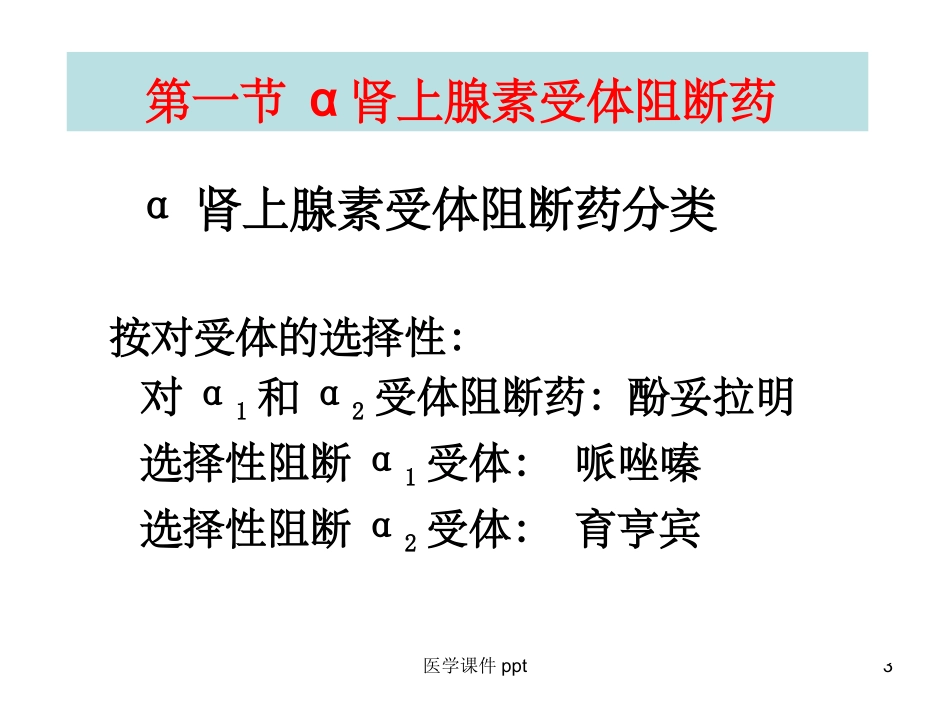 第一节 α肾上腺素受体阻断药

α 肾上腺素受体阻断药分类

按对受体的选择性:
对 $α_1$和 $α_2$受体阻断药: 酚妥拉明
选择性阻断 $α_1$受体: 哌唑嗪
选择性阻断 $α_2$受体: 育亨宾

医学课件 ppt

3